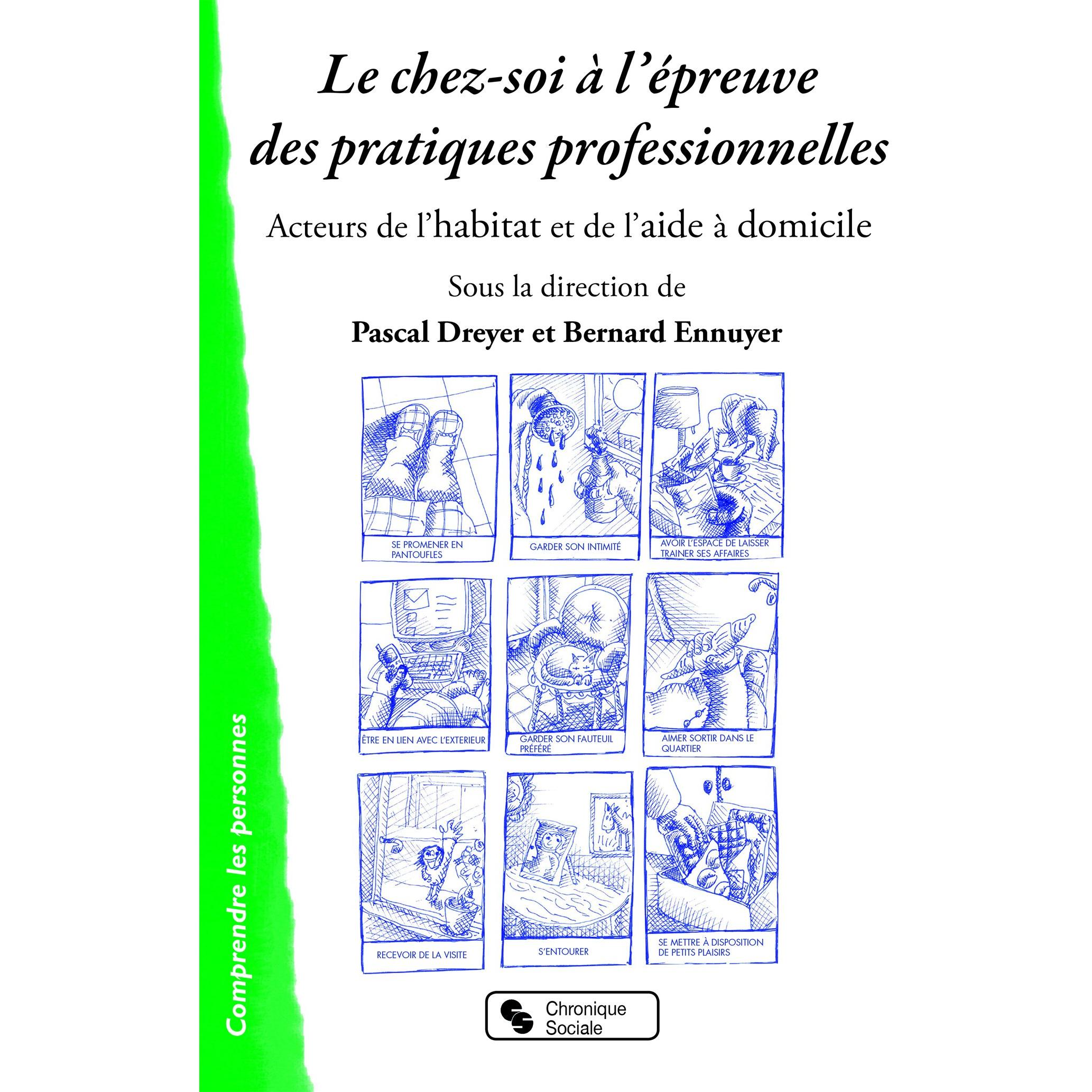 Le chez-soi à l'épreuve des pratiques professionnelles

Acteurs de l'habitat et de l'aide à domicile

Sous la direction de

Pascal Dreyer et Bernard Ennuyer

SE PROMENER EN PANTOUFLES

GARDER SON INTIMITÉ

AVOIR L'ESPACE DE LAISSER TRAINER SES AFFAIRES

ÊTRE EN LIEN AVEC L'EXTERIEUR

GARDER SON FAUTEUIL PRÉFÉRÉ

AIMER SORTIR DANS LE QUARTIER

RECEVOIR DE LA VISITE

S'ENTOURER

SE METTRE À DISPOSITION DE PETITS PLAISIRS

Chronique Sociale

Comprendre les personnes